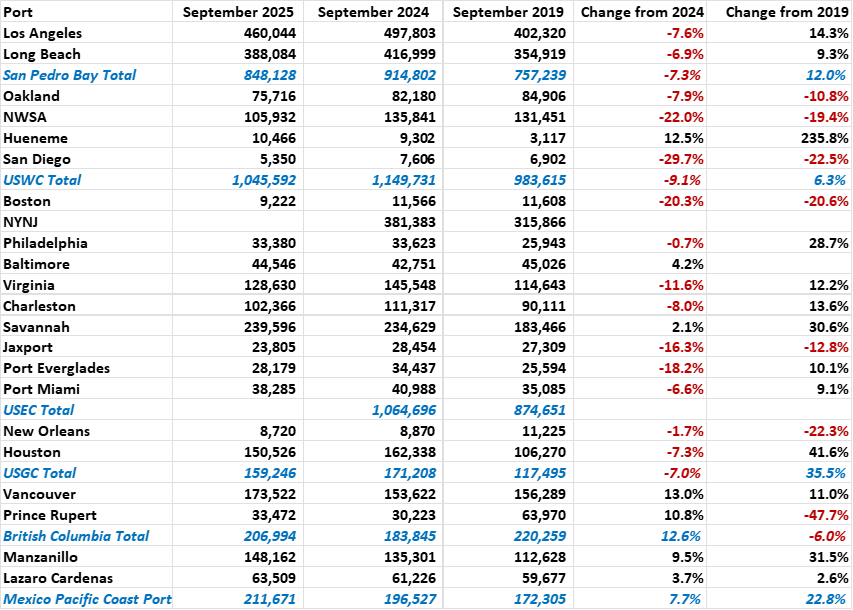 | Port | September 2025 | September 2024 | September 2019 | Change from 2024 | Change from 2019 |
|---|---|---|---|---|---|
| Los Angeles | 460,044 | 497,803 | 402,320 | -7.6% | 14.3% |
| Long Beach | 388,084 | 416,999 | 354,919 | -6.9% | 9.3% |
| San Pedro Bay Total | 848,128 | 914,802 | 757,239 | -7.3% | 12.0% |
| Oakland | 75,716 | 82,180 | 84,906 | -7.9% | -10.8% |
| NWSA | 105,932 | 135,841 | 131,451 | -22.0% | -19.4% |
| Hueneme | 10,466 | 9,302 | 3,117 | 12.5% | 235.8% |
| San Diego | 5,350 | 7,606 | 6,902 | -29.7% | -22.5% |
| USWC Total | 1,045,592 | 1,149,731 | 983,615 | -9.1% | 6.3% |
| Boston | 9,222 | 11,566 | 11,608 | -20.3% | -20.6% |
| NYNJ | | 381,383 | 315,866 | | |
| Philadelphia | 33,380 | 33,623 | 25,943 | -0.7% | 28.7% |
| Baltimore | 44,546 | 42,751 | 45,026 | 4.2% | |
| Virginia | 128,630 | 145,548 | 114,643 | -11.6% | 12.2% |
| Charleston | 102,366 | 111,317 | 90,111 | -8.0% | 13.6% |
| Savannah | 239,596 | 234,629 | 183,466 | 2.1% | 30.6% |
| Jaxport | 23,805 | 28,454 | 27,309 | -16.3% | -12.8% |
| Port Everglades | 28,179 | 34,437 | 25,594 | -18.2% | 10.1% |
| Port Miami | 38,285 | 40,988 | 35,085 | -6.6% | 9.1% |
| USEC Total | | 1,064,696 | 874,651 | | |
| New Orleans | 8,720 | 8,870 | 11,225 | -1.7% | -22.3% |
| Houston | 150,526 | 162,338 | 106,270 | -7.3% | 41.6% |
| USGC Total | 159,246 | 171,208 | 117,495 | -7.0% | 35.5% |
| Vancouver | 173,522 | 153,622 | 156,289 | 13.0% | 11.0% |
| Prince Rupert | 33,472 | 30,223 | 63,970 | 10.8% | -47.7% |
| British Columbia Total | 206,994 | 183,845 | 220,259 | 12.6% | -6.0% |
| Manzanillo | 148,162 | 135,301 | 112,628 | 9.5% | 31.5% |
| Lazaro Cardenas | 63,509 | 61,226 | 59,677 | 3.7% | 2.6% |
| Mexico Pacific Coast Port | 211,671 | 196,527 | 172,305 | 7.7% | 22.8% |